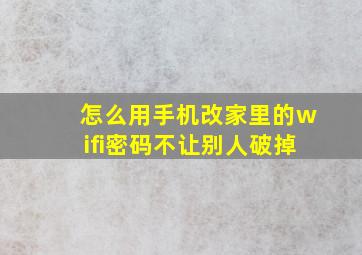 怎么用手机改家里的wifi密码不让别人破掉